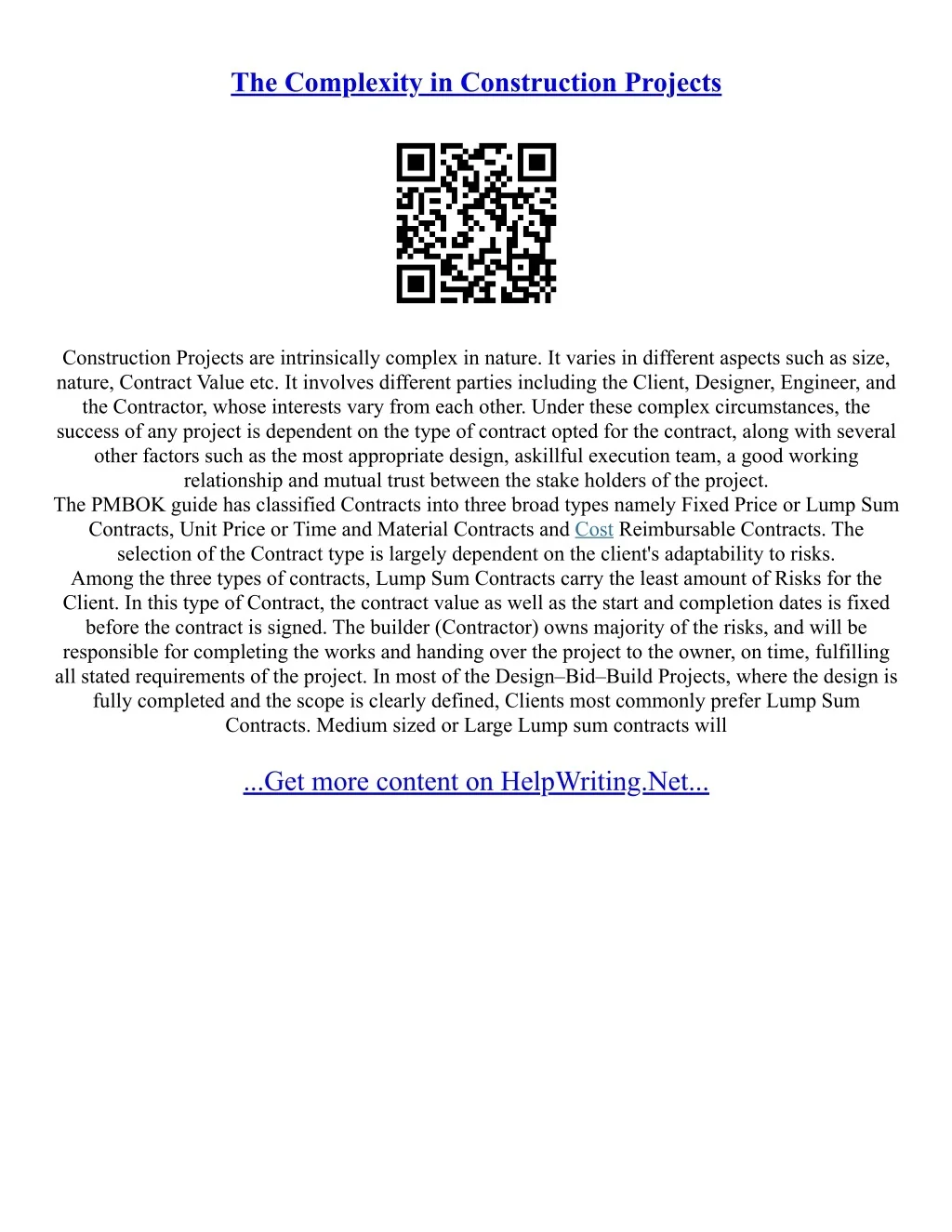 The Complexity in Construction Projects

Construction Projects are intrinsically complex in nature. It varies in different aspects such as size, nature, Contract Value etc. It involves different parties including the Client, Designer, Engineer, and the Contractor, whose interests vary from each other. Under these complex circumstances, the success of any project is dependent on the type of contract opted for the contract, along with several other factors such as the most appropriate design, askillful execution team, a good working relationship and mutual trust between the stake holders of the project.
The PMBOK guide has classified Contracts into three broad types namely Fixed Price or Lump Sum Contracts, Unit Price or Time and Material Contracts and Cost Reimbursable Contracts. The selection of the Contract type is largely dependent on the client's adaptability to risks.
Among the three types of contracts, Lump Sum Contracts carry the least amount of Risks for the Client. In this type of Contract, the contract value as well as the start and completion dates is fixed before the contract is signed. The builder (Contractor) owns majority of the risks, and will be responsible for completing the works and handing over the project to the owner, on time, fulfilling all stated requirements of the project. In most of the Design–Bid–Build Projects, where the design is fully completed and the scope is clearly defined, Clients most commonly prefer Lump Sum Contracts. Medium sized or Large Lump sum contracts will

...Get more content on HelpWriting.Net...